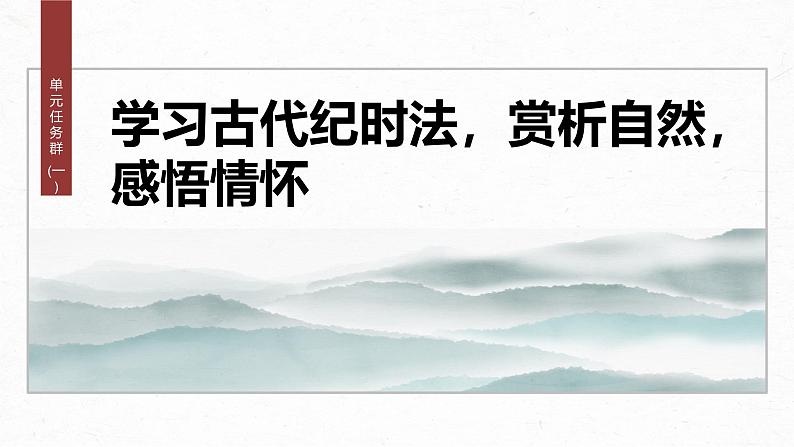 单元任务群（一）

学习古代纪时法，赏析自然，感悟情怀